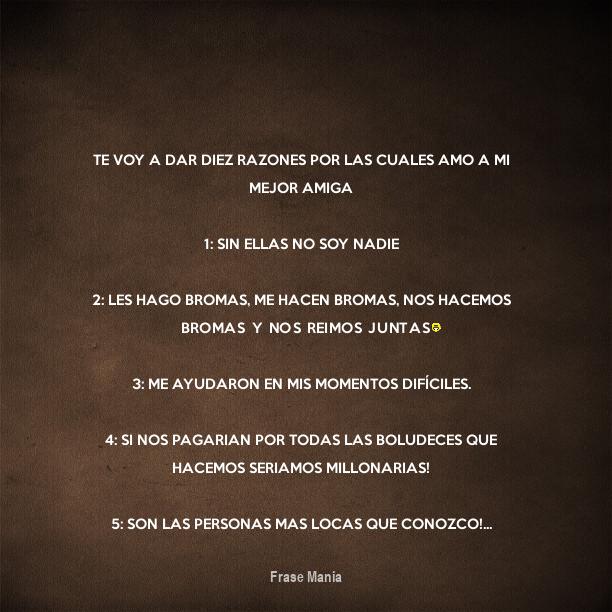 TE VOY A DAR DIEZ RAZONES POR LAS CUALES AMO A MI MEJOR AMIGA

1: SIN ELLAS NO SOY NADIE

2: LES HAGO BROMAS, ME HACEN BROMAS, NOS HACEMOS BROMAS Y NOS REIMOS JUNTAS

3: ME AYUDARON EN MIS MOMENTOS DIFÍCILES.

4: SI NOS PAGARIAN POR TODAS LAS BOLUDECES QUE HACEMOS SERIAMOS MILLONARIAS!

5: SON LAS PERSONAS MAS LOCAS QUE CONOZCO!...

Frase Mania